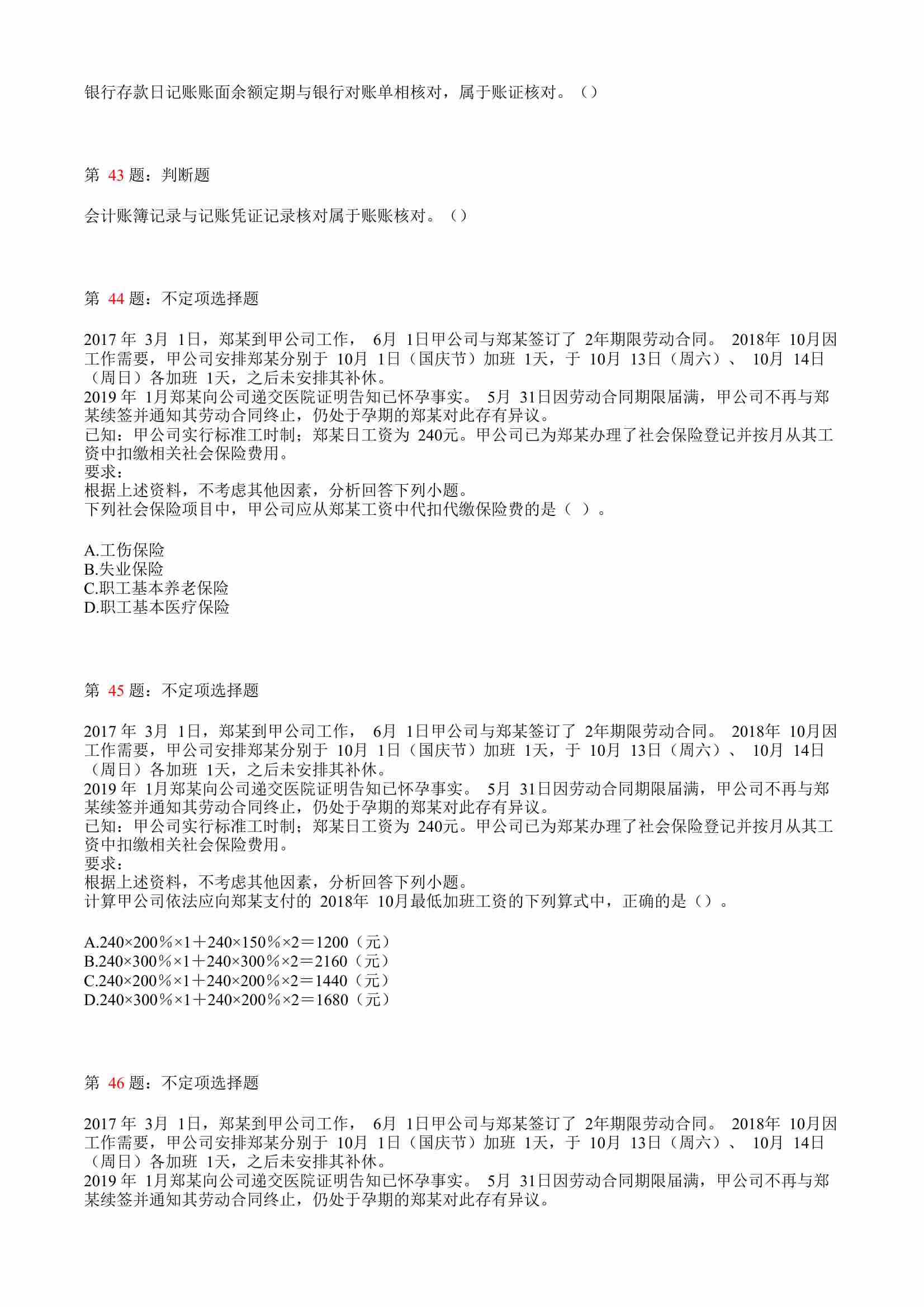 银行存款日记账账面余额定期与银行对账单相核对，属于账证核对。（）

第 43 题：判断题

会计账簿记录与记账凭证记录核对属于账账核对。（）

第 44 题：不定项选择题

2017 年 3月 1日，郑某到甲公司工作， 6月 1日甲公司与郑某签订了 2年期限劳动合同。 2018年 10月因工作需要，甲公司安排郑某分别于 10月 1日（国庆节）加班 1天，于 10月 13日（周六）、 10月 14日（周日）各加班 1天，之后未安排其补休。
2019 年 1月郑某向公司递交医院证明告知已怀孕事实。 5月 31日因劳动合同期限届满，甲公司不再与郑某续签并通知其劳动合同终止，仍处于孕期的郑某对此存有异议。
已知：甲公司实行标准工时制；郑某日工资为 240元。甲公司已为郑某办理了社会保险登记并按月从其工资中扣缴相关社会保险费用。
要求：
根据上述资料，不考虑其他因素，分析回答下列小题。
下列社会保险项目中，甲公司应从郑某工资中代扣代缴保险费的是（ ）。

A.工伤保险
B.失业保险
C.职工基本养老保险
D.职工基本医疗保险

第 45 题：不定项选择题

2017 年 3月 1日，郑某到甲公司工作， 6月 1日甲公司与郑某签订了 2年期限劳动合同。 2018年 10月因工作需要，甲公司安排郑某分别于 10月 1日（国庆节）加班 1天，于 10月 13日（周六）、 10月 14日（周日）各加班 1天，之后未安排其补休。
2019 年 1月郑某向公司递交医院证明告知已怀孕事实。 5月 31日因劳动合同期限届满，甲公司不再与郑某续签并通知其劳动合同终止，仍处于孕期的郑某对此存有异议。
已知：甲公司实行标准工时制；郑某日工资为 240元。甲公司已为郑某办理了社会保险登记并按月从其工资中扣缴相关社会保险费用。
要求：
根据上述资料，不考虑其他因素，分析回答下列小题。
计算甲公司依法应向郑某支付的 2018年 10月最低加班工资的下列算式中，正确的是（）。

A.240×200％×1＋240×150％×2＝1200（元）
B.240×300％×1＋240×300％×2＝2160（元）
C.240×200％×1＋240×200％×2＝1440（元）
D.240×300％×1＋240×200％×2＝1680（元）

第 46 题：不定项选择题

2017 年 3月 1日，郑某到甲公司工作， 6月 1日甲公司与郑某签订了 2年期限劳动合同。 2018年 10月因工作需要，甲公司安排郑某分别于 10月 1日（国庆节）加班 1天，于 10月 13日（周六）、 10月 14日（周日）各加班 1天，之后未安排其补休。
2019 年 1月郑某向公司递交医院证明告知已怀孕事实。 5月 31日因劳动合同期限届满，甲公司不再与郑某续签并通知其劳动合同终止，仍处于孕期的郑某对此存有异议。